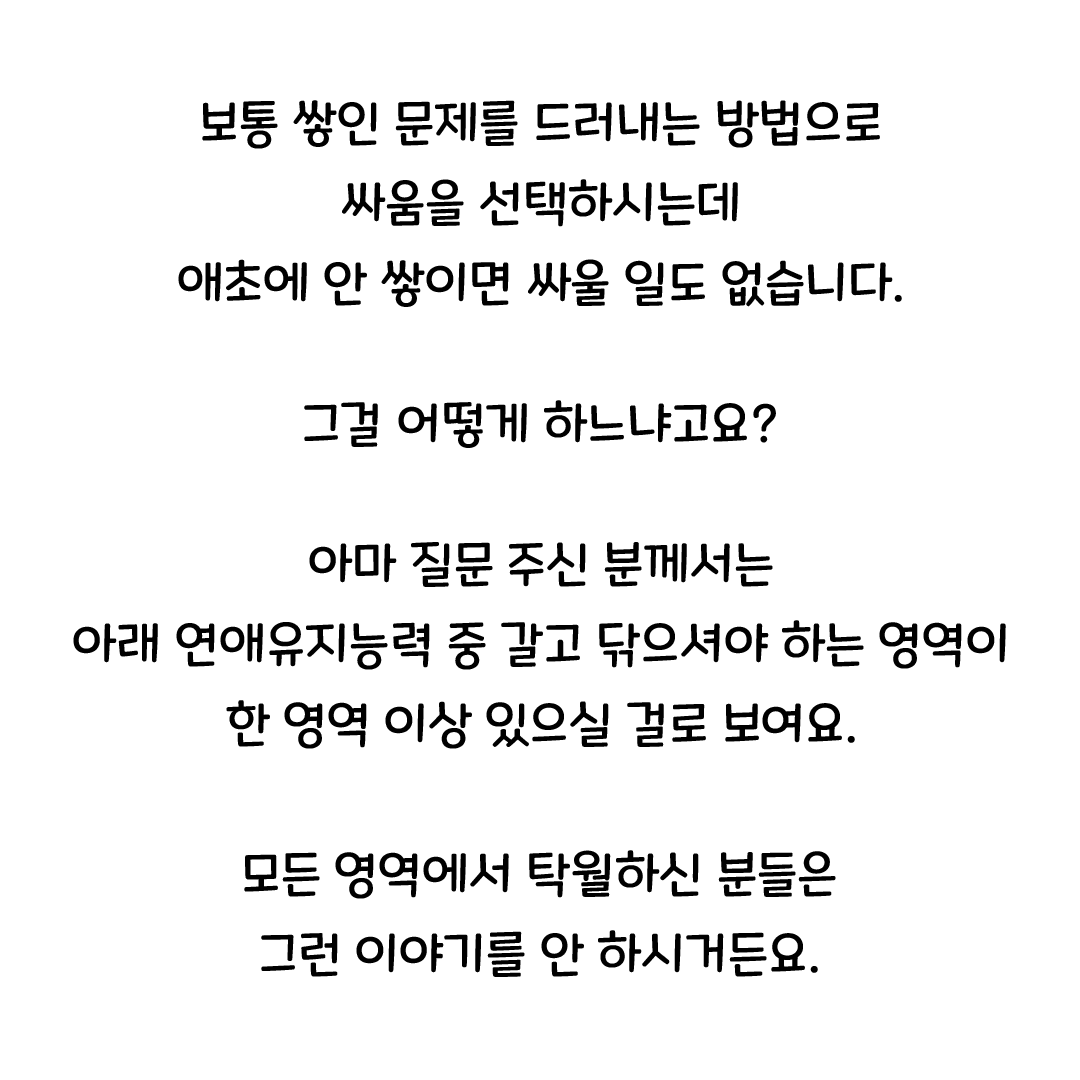 보통 쌓인 문제를 드러내는 방법으로
싸움을 선택하시는데
애초에 안 쌓이면 싸울 일도 없습니다.

그걸 어떻게 하느냐고요?

아마 질문 주신 분께서는
아래 연애유지능력 중 갈고 닦으셔야 하는 영역이
한 영역 이상 있으실 걸로 보여요.

모든 영역에서 탁월하신 분들은
그런 이야기를 안 하시거든요.